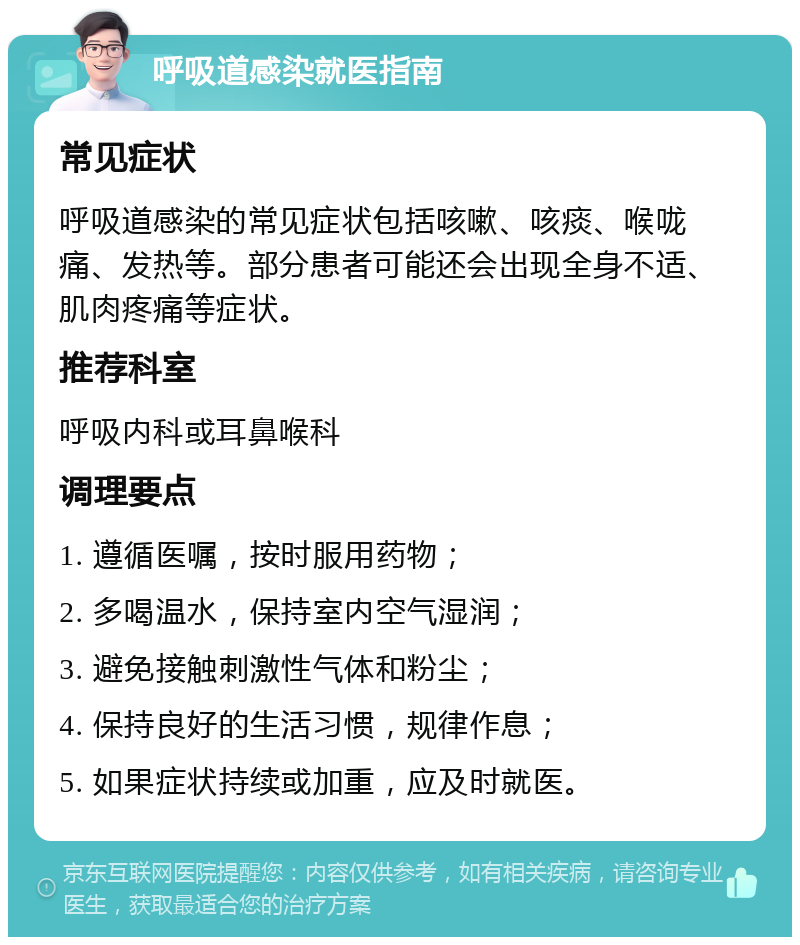 呼吸道感染就医指南

常见症状

呼吸道感染的常见症状包括咳嗽、咳痰、喉咙痛、发热等。部分患者可能还会出现全身不适、肌肉疼痛等症状。

推荐科室

呼吸内科或耳鼻喉科

调理要点

1. 遵循医嘱，按时服用药物；

2. 多喝温水，保持室内空气湿润；

3. 避免接触刺激性气体和粉尘；

4. 保持良好的生活习惯，规律作息；

5. 如果症状持续或加重，应及时就医。

京东互联网医院提醒您：内容仅供参考，如有相关疾病，请咨询专业医生，获取最适合您的治疗方案